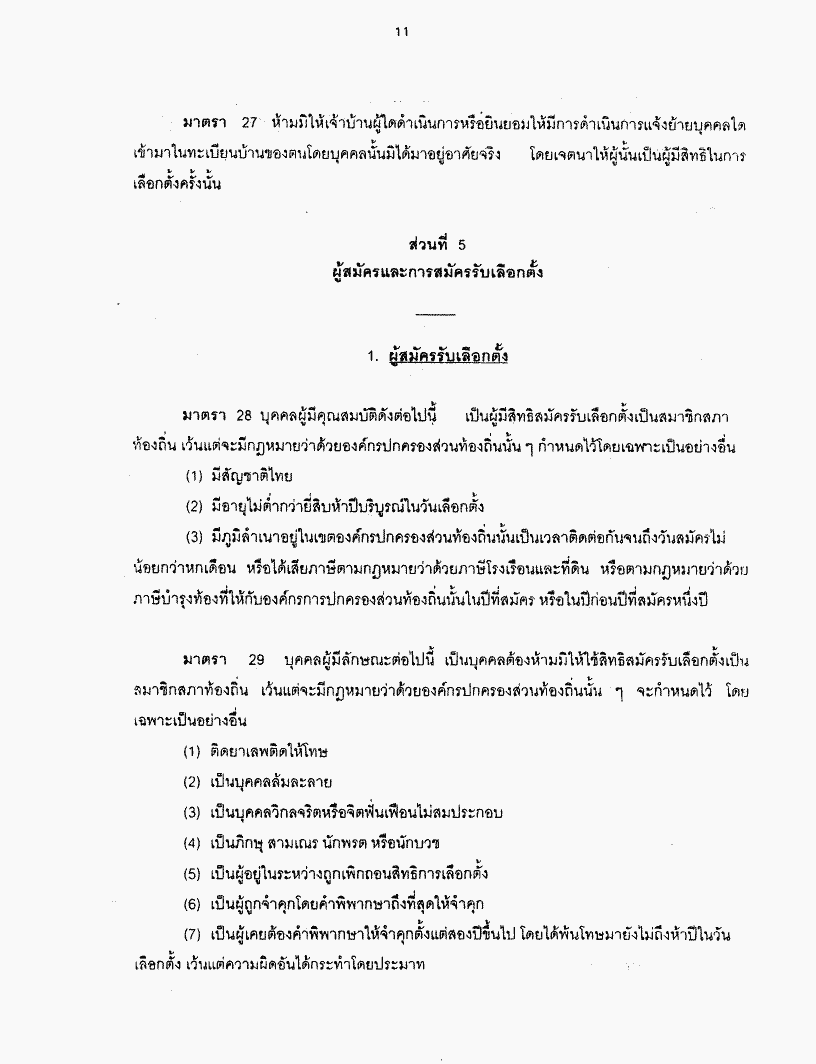 11

มาตรา 27 ห้ามมิให้เจ้าบ้านผู้ใดดำเนินการหรือยินยอมให้มีการดำเนินการแจ้งย้ายบุคคลใดเข้ามาในทะเบียนบ้านของตนโดยบุคคลนั้นมิได้มาอยู่อาศัยจริง โดยเจตนาให้ผู้นั้นเป็นผู้มีสิทธิในการเลือกตั้งครั้งนั้น

ส่วนที่ 5
ผู้สมัครและการสมัครรับเลือกตั้ง

1. ผู้สมัครรับเลือกตั้ง

มาตรา 28 บุคคลผู้มีคุณสมบัติดังต่อไปนี้ เป็นผู้มีสิทธิสมัครรับเลือกตั้งเป็นสมาชิกสภาท้องถิ่น เว้นแต่จะมีกฎหมายว่าด้วยองค์กรปกครองส่วนท้องถิ่นนั้น ๆ กำหนดไว้โดยเฉพาะเป็นอย่างอื่น

(1) มีสัญชาติไทย

(2) มีอายุไม่ต่ำกว่ายี่สิบห้าปีบริบูรณ์ในวันเลือกตั้ง

(3) มีภูมิลำเนาอยู่ในเขตองค์กรปกครองส่วนท้องถิ่นนั้นเป็นเวลาติดต่อกันจนถึงวันสมัครไม่น้อยกว่าหกเดือน หรือได้เสียภาษีตามกฎหมายว่าด้วยภาษีโรงเรือนและที่ดิน หรือตามกฎหมายว่าด้วยภาษีบำรุงท้องที่ให้กับองค์กรการปกครองส่วนท้องถิ่นนั้นในปีที่สมัคร หรือในปีก่อนปีที่สมัครหนึ่งปี

มาตรา 29 บุคคลผู้มีลักษณะต่อไปนี้ เป็นบุคคลต้องห้ามมิให้ใช้สิทธิสมัครรับเลือกตั้งเป็นสมาชิกสภาท้องถิ่น เว้นแต่จะมีกฎหมายว่าด้วยองค์กรปกครองส่วนท้องถิ่นนั้น ๆ จะกำหนดไว้ โดยเฉพาะเป็นอย่างอื่น

(1) ติดยาเสพติดให้โทษ

(2) เป็นบุคคลล้มละลาย

(3) เป็นบุคคลวิกลจริตหรือจิตฟั่นเฟือนไม่สมประกอบ

(4) เป็นภิกษุ สามเณร นักพรต หรือนักบวช

(5) เป็นผู้อยู่ในระหว่างถูกเพิกถอนสิทธิการเลือกตั้ง

(6) เป็นผู้ถูกจำคุกโดยคำพิพากษาถึงที่สุดให้จำคุก

(7) เป็นผู้เคยต้องคำพิพากษาให้จำคุกตั้งแต่สองปีขึ้นไป โดยได้พ้นโทษมายังไม่ถึงห้าปีในวันเลือกตั้ง เว้นแต่ความผิดอันได้กระทำโดยประมาท